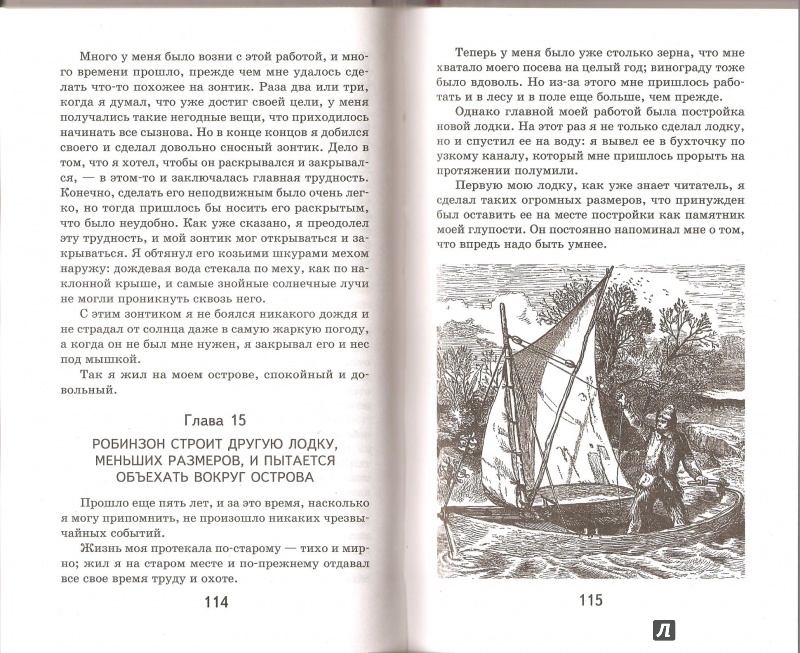 Много у меня было возни с этой работой, и много времени прошло, прежде чем мне удалось сделать что-то похожее на зонтик. Раза два или три, когда я думал, что уже достиг своей цели, у меня получались такие негодные вещи, что приходилось начинать все сызнова. Но в конце концов я добился своего и сделал довольно сносный зонтик. Дело в том, что я хотел, чтобы он раскрывался и закрывался, — в этом-то и заключалась главная трудность. Конечно, сделать его неподвижным было очень легко, но тогда пришлось бы носить его раскрытым, что было неудобно. Как уже сказано, я преодолел эту трудность, и мой зонтик мог открываться и закрываться. Я обтянул его козьими шкурами мехом наружу: дождевая вода стекала по меху, как по наклонной крыше, и самые знойные солнечные лучи не могли проникнуть сквозь него.

С этим зонтиком я не боялся никакого дождя и не страдал от солнца даже в самую жаркую погоду, а когда он не был мне нужен, я закрывал его и нес под мышкой.

Так я жил на моем острове, спокойный и довольный.

Глава 15

РОБИНЗОН СТРОИТ ДРУГУЮ ЛОДКУ, МЕНЬШИХ РАЗМЕРОВ, И ПЫТАЕТСЯ ОБЪЕХАТЬ ВОКРУГ ОСТРОВА

Прошло еще пять лет, и за это время, насколько я могу припомнить, не произошло никаких чрезвычайных событий.

Жизнь моя протекала по-старому — тихо и мирно; жил я на старом месте и по-прежнему отдавал все свое время труду и охоте.

114

Теперь у меня было уже столько зерна, что мне хватало моего посева на целый год; винограду тоже было вдоволь. Но из-за этого мне пришлось работать и в лесу и в поле еще больше, чем прежде.

Однако главной моей работой была постройка новой лодки. На этот раз я не только сделал лодку, но и спустил ее на воду: я вывел ее в бухточку по узкому каналу, который мне пришлось прорыть на протяжении полумили.

Первую мою лодку, как уже знает читатель, я сделал таких огромных размеров, что принужден был оставить ее на месте постройки как памятник моей глупости. Он постоянно напоминал мне о том, что впредь надо быть умнее.

115

Л